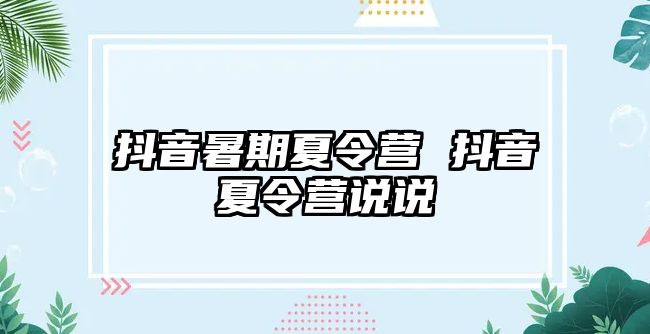 抖音暑期夏令营 抖音夏令营说说